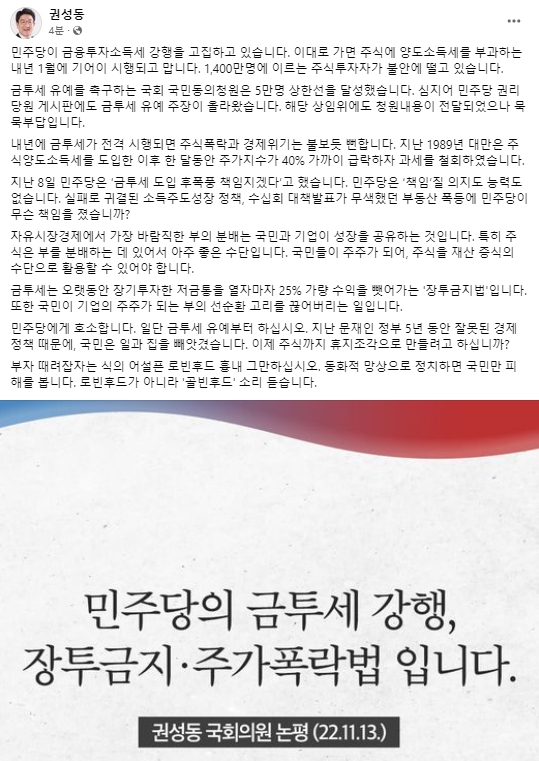 권성동
4분 ·

민주당이 금융투자소득세 강행을 고집하고 있습니다. 이대로 가면 주식에 양도소득세를 부과하는 내년 1월에 기어이 시행되고 맙니다. 1,400만명에 이르는 주식투자자가 불안에 떨고 있습니다.

금투세 유예를 촉구하는 국회 국민동의청원은 5만명 상한선을 달성했습니다. 심지어 민주당 권리당원 게시판에도 금투세 유예 주장이 올라왔습니다. 해당 상임위에도 청원내용이 전달되었으나 묵묵부답입니다.

내년에 금투세가 전격 시행되면 주식폭락과 경제위기는 불보듯 뻔합니다. 지난 1989년 대만은 주식양도소득세를 도입한 이후 한 달동안 주가지수가 40% 가까이 급락하자 과세를 철회하였습니다.

지난 8일 민주당은 '금투세 도입 후폭풍 책임지겠다'고 했습니다. 민주당은 '책임'질 의지도 능력도 없습니다. 실패로 귀결된 소득주도성장 정책, 수십회 대책발표가 무색했던 부동산 폭등에 민주당이 무슨 책임을 졌습니까?

자유시장경제에서 가장 바람직한 부의 분배는 국민과 기업이 성장을 공유하는 것입니다. 특히 주식은 부를 분배하는 데 있어서 아주 좋은 수단입니다. 국민들이 주주가 되어, 주식을 재산 증식의 수단으로 활용할 수 있어야 합니다.

금투세는 오랫동안 장기투자한 저금통을 열자마자 25% 가량 수익을 뺏어가는 '장투금지법'입니다. 또한 국민이 기업의 주주가 되는 부의 선순환 고리를 끊어버리는 일입니다.

민주당에게 호소합니다. 일단 금투세 유예부터 하십시오. 지난 문재인 정부 5년 동안 잘못된 경제 정책 때문에, 국민은 일과 집을 빼앗겼습니다. 이제 주식까지 휴지조각으로 만들려고 하십니까?

부자 때려잡자는 식의 어설픈 로빈후드 흉내 그만하십시오. 동화적 망상으로 정치하면 국민만 피해를 봅니다. 로빈후드가 아니라 '골빈후드' 소리 듣습니다.

민주당의 금투세 강행,
장투금지·주가폭락법 입니다.

권성동 국회의원 논평 (22.11.13.)